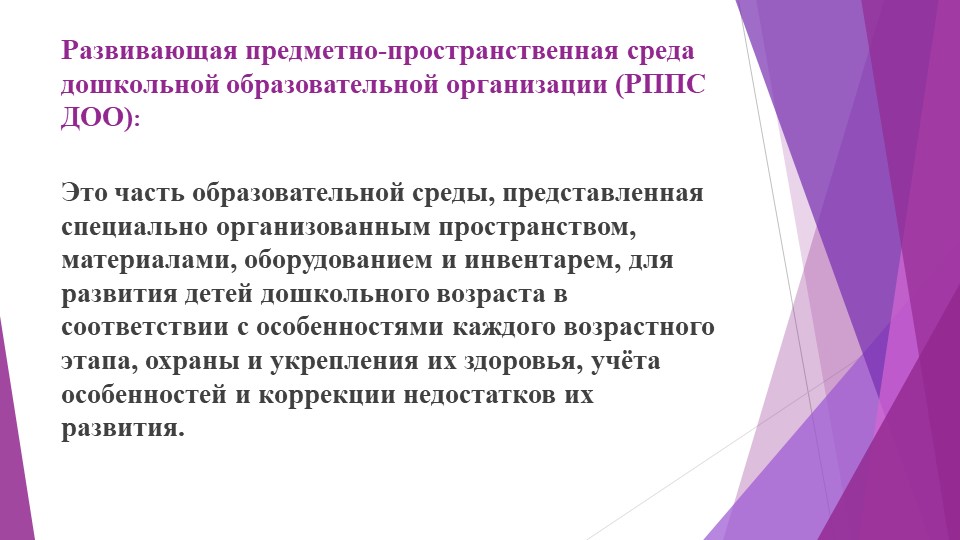 Развивающая предметно-пространственная среда дошкольной образовательной организации (РППС ДОО):

Это часть образовательной среды, представленная специально организованным пространством, материалами, оборудованием и инвентарем, для развития детей дошкольного возраста в соответствии с особенностями каждого возрастного этапа, охраны и укрепления их здоровья, учёта особенностей и коррекции недостатков их развития.